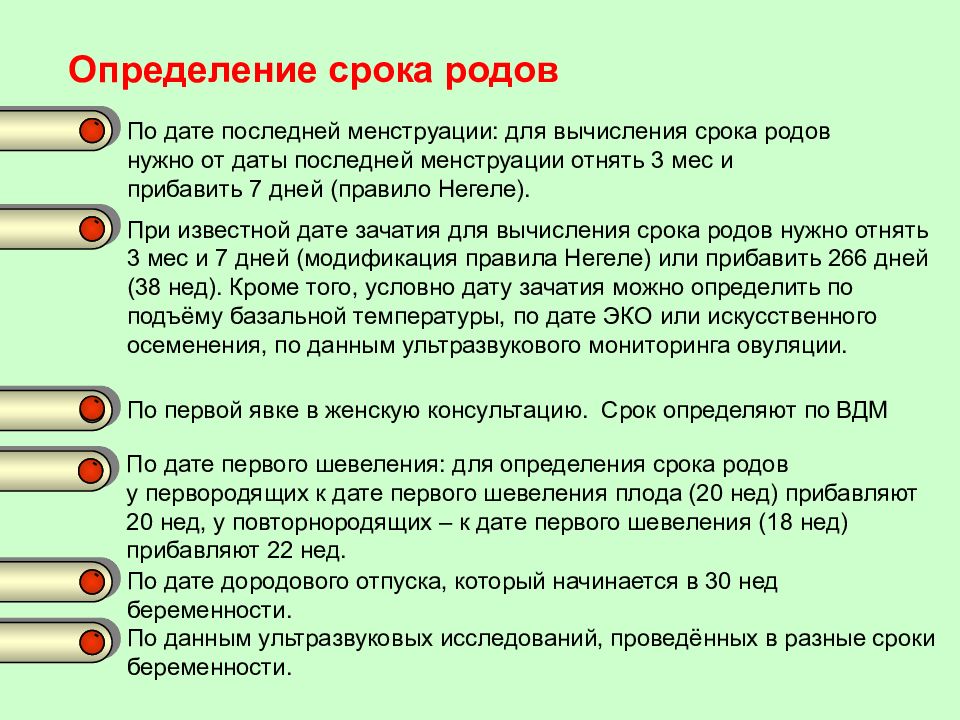 Определение срока родов

По дате последней менструации: для вычисления срока родов нужно от даты последней менструации отнять 3 мес и прибавить 7 дней (правило Негеле).

При известной дате зачатия для вычисления срока родов нужно отнять 3 мес и 7 дней (модификация правила Негеле) или прибавить 266 дней (38 нед). Кроме того, условно дату зачатия можно определить по подъёму базальной температуры, по дате ЭКО или искусственного осеменения, по данным ультразвукового мониторинга овуляции.

По первой явке в женскую консультацию. Срок определяют по ВДМ

По дате первого шевеления: для определения срока родов у первородящих к дате первого шевеления плода (20 нед) прибавляют 20 нед, у повторнородящих – к дате первого шевеления (18 нед) прибавляют 22 нед.

По дате дородового отпуска, который начинается в 30 нед беременности.

По данным ультразвуковых исследований, проведённых в разные сроки беременности.